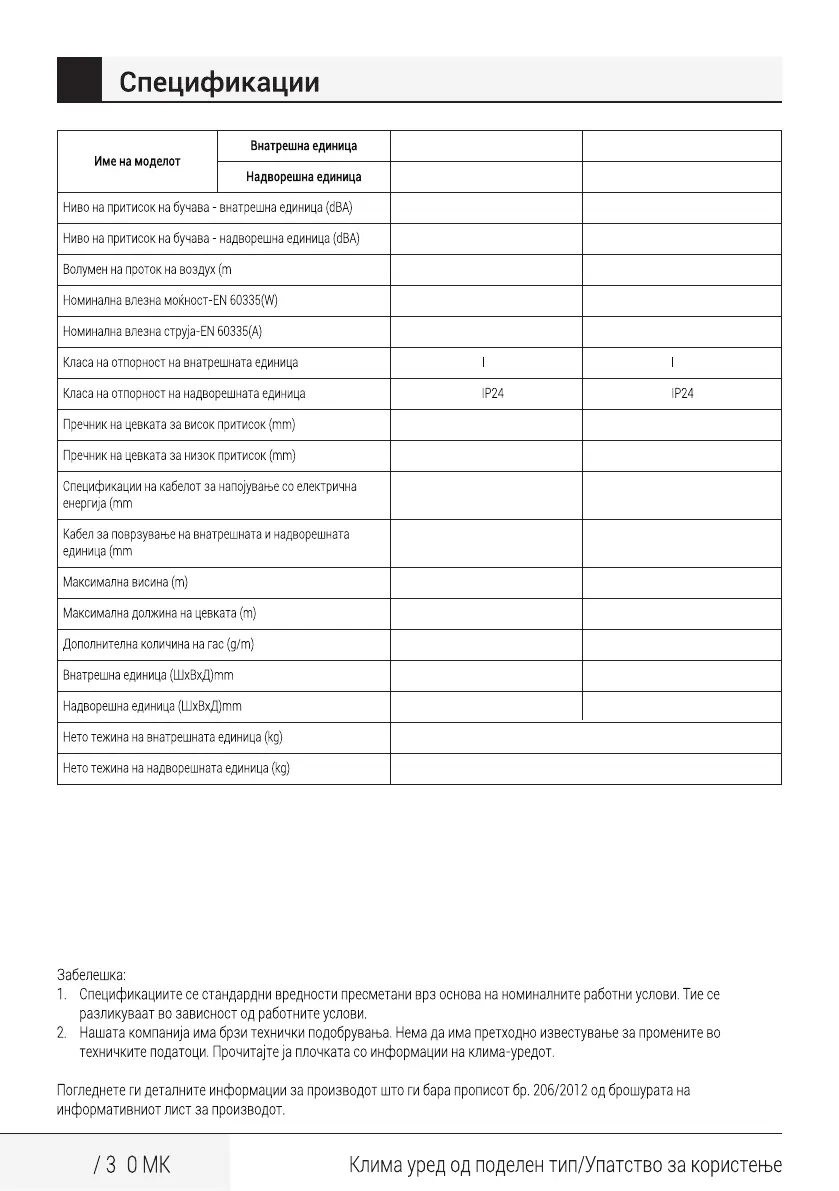 Спецификации

| Име на моделот | Внатрешна единица | | |
|---|---|---|---|
| | Надворешна единица | | |
| Ниво на притисок на бучава - внатрешна единица (dBA) | | | |
| Ниво на притисок на бучава - надворешна единица (dBA) | | | |
| Волумен на проток на воздух (m | | | |
| Номинална влезна моќност-EN 60335(W) | | | |
| Номинална влезна струја-EN 60335(A) | | | |
| Класа на отпорност на внатрешната единица | | I | I |
| Класа на отпорност на надворешната единица | | IP24 | IP24 |
| Пречник на цевката за висок притисок (mm) | | | |
| Пречник на цевката за низок притисок (mm) | | | |
| Спецификации на кабелот за напојување со електрична енергија (mm | | | |
| Кабел за поврзување на внатрешната и надворешната единица (mm | | | |
| Максимална висина (m) | | | |
| Максимална должина на цевката (m) | | | |
| Дополнителна количина на гас (g/m) | | | |
| Внатрешна единица (ШхВхД)mm | | | |
| Надворешна единица (ШхВхД)mm | | | |
| Нето тежина на внатрешната единица (kg) | | | |
| Нето тежина на надворешната единица (kg) | | | |

Забелешка:
1. Спецификациите се стандардни вредности пресметани врз основа на номиналните работни услови. Тие се разликуваат во зависност од работните услови.
2. Нашата компанија има брзи технички подобрувања. Нема да има претходно известување за промените во техничките податоци. Прочитајте ја плочката со информации на клима-уредот.

Погледнете ги деталните информации за производот што ги бара прописот бр. 206/2012 од брошурата на информативниот лист за производот.

/ 3 0 MK Клима уред од поделен тип/Упатство за користење